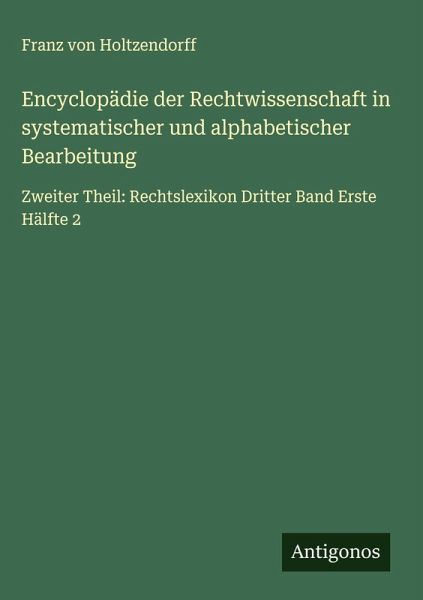 Franz von Holtzendorff

Encyclopädie der Rechtwissenschaft in systematischer und alphabetischer Bearbeitung

Zweiter Theil: Rechtslexikon Dritter Band Erste Hälfte 2

Antigonos